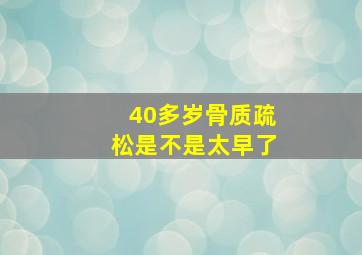 40多岁骨质疏松是不是太早了